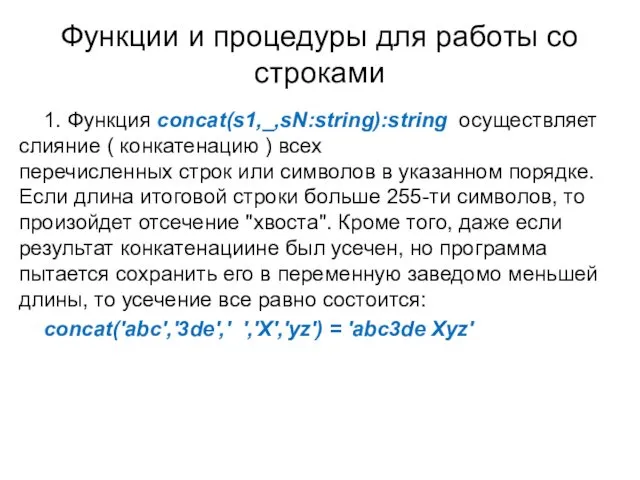 Функции и процедуры для работы со строками

1. Функция concat(s1,_,sN:string):string осуществляет слияние ( конкатенацию ) всех перечисленных строк или символов в указанном порядке. Если длина итоговой строки больше 255-ти символов, то произойдет отсечение "хвоста". Кроме того, даже если результат конкатенациине был усечен, но программа пытается сохранить его в переменную заведомо меньшей длины, то усечение все равно состоится:

concat('abc','3de',' ','X','yz') = 'abc3de Xyz'